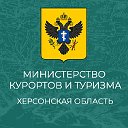 МИНИСТЕРСТВО КУРОРТОВ И ТУРИЗМА

ХЕРСОНСКАЯ ОБЛАСТЬ